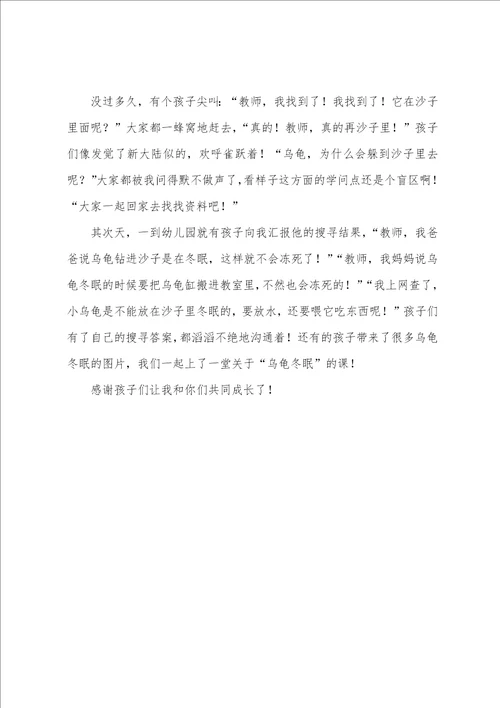 没过多久，有个孩子尖叫：“教师，我找到了！我找到了！它在沙子里面呢？”大家都一蜂窝地赶去，“真的！教师，真的再沙子里！”孩子们像发觉了新大陆似的，欢呼雀跃着！“乌龟，为什么会躲到沙子里去呢？”大家都被我问得默不做声了，看样子这方面的学问点还是个盲区啊！“大家一起回家去找找资料吧！”

其次天，一到幼儿园就有孩子向我汇报他的搜寻结果，“教师，我爸爸说乌龟钻进沙子是在冬眠，这样就不会冻死了！”“教师，我妈妈说乌龟冬眠的时候要把乌龟缸搬进教室里，不然也会冻死的！”“我上网查了，小乌龟是不能放在沙子里冬眠的，要放水，还要喂它吃东西呢！”孩子们有了自己的搜寻答案，都滔滔不绝地沟通着！还有的孩子带来了很多乌龟冬眠的图片，我们一起上了一堂关于“乌龟冬眠”的课！

感谢孩子们让我和你们共同成长了！